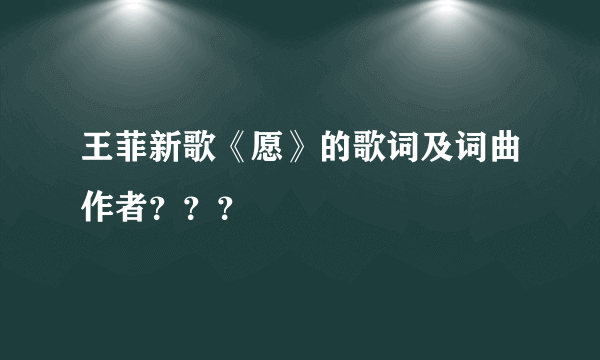 王菲新歌《愿》的歌词及词曲作者？？？